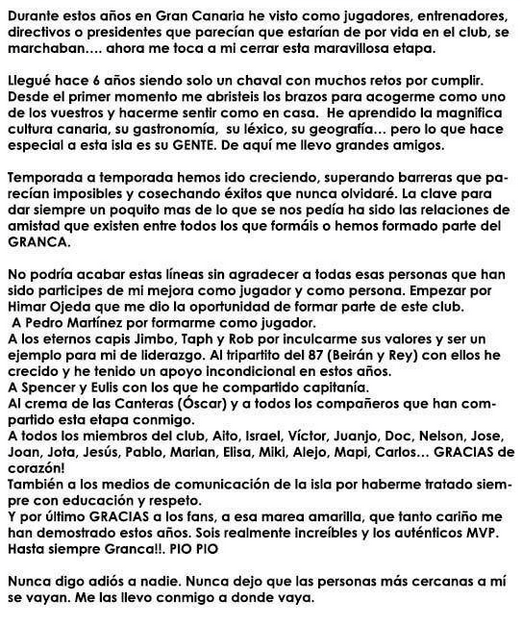 Durante estos años en Gran Canaria he visto como jugadores, entrenadores, directivos o presidentes que parecían que estarían de por vida en el club, se marchaban…. ahora me toca a mi cerrar esta maravillosa etapa.

Llegué hace 6 años siendo solo un chaval con muchos retos por cumplir. Desde el primer momento me abristeis los brazos para acogerme como uno de los vuestros y hacerme sentir como en casa. He aprendido la magnifica cultura canaria, su gastronomía, su léxico, su geografía… pero lo que hace especial a esta isla es su GENTE. De aquí me llevo grandes amigos.

Temporada a temporada hemos ido creciendo, superando barreras que parecían imposibles y cosechando éxitos que nunca olvidaré. La clave para dar siempre un poquito mas de lo que se nos pedía ha sido las relaciones de amistad que existen entre todos los que formáis o hemos formado parte del GRANCA.

No podría acabar estas líneas sin agradecer a todas esas personas que han sido participes de mi mejora como jugador y como persona. Empezar por Himar Ojeda que me dio la oportunidad de formar parte de este club.
A Pedro Martínez por formarme como jugador.
A los eternos capis Jimbo, Taph y Rob por inculcarme sus valores y ser un ejemplo para mi de liderazgo. Al tripartito del 87 (Beirán y Rey) con ellos he crecido y he tenido un apoyo incondicional en estos años.
A Spencer y Eulis con los que he compartido capitanía.
Al crema de las Canteras (Óscar) y a todos los compañeros que han compartido esta etapa conmigo.
A todos los miembros del club, Aito, Israel, Víctor, Juanjo, Doc, Nelson, Jose, Joan, Jota, Jesús, Pablo, Marian, Elisa, Miki, Alejo, Mapi, Carlos… GRACIAS de corazón!
También a los medios de comunicación de la isla por haberme tratado siempre con educación y respeto.
Y por último GRACIAS a los fans, a esa marea amarilla, que tanto cariño me han demostrado estos años. Sois realmente increíbles y los auténticos MVP. Hasta siempre Granca!!. PIO PIO

Nunca digo adiós a nadie. Nunca dejo que las personas más cercanas a mí se vayan. Me las llevo conmigo a donde vaya.